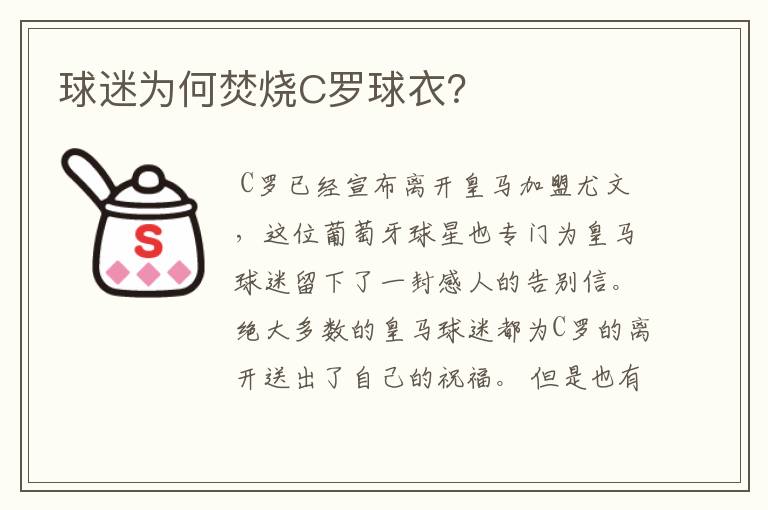 球迷为何焚烧C罗球衣?

S

C罗已经宣布离开皇马加盟尤文，这位葡萄牙球星也专门为皇马球迷留下了一封感人的告别信。绝大多数的皇马球迷都为C罗的离开送出了自己的祝福。但是也有